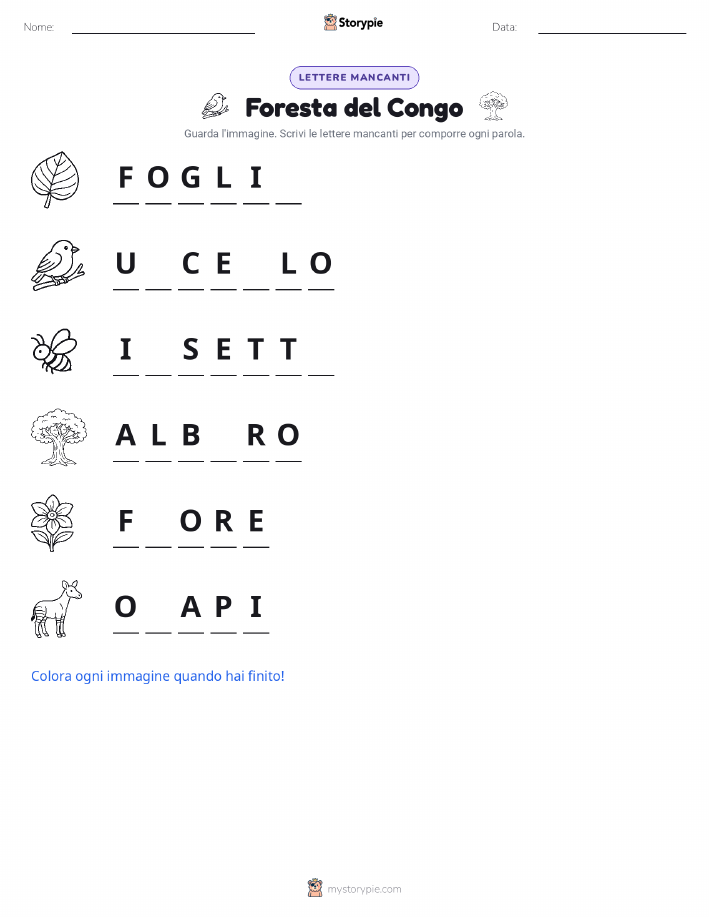 Nome: ____ Storypie Data: ____

LETTERE MANCANTI

Foresta del Congo

Guarda l'immagine. Scrivi le lettere mancanti per comporre ogni parola.

F O G L I ____

U ____ C E ____ L O

I ____ S E T T ____

A L B ____ R O

F ____ O R E

O ____ A P I

Colora ogni immagine quando hai finito!

mystorypie.com